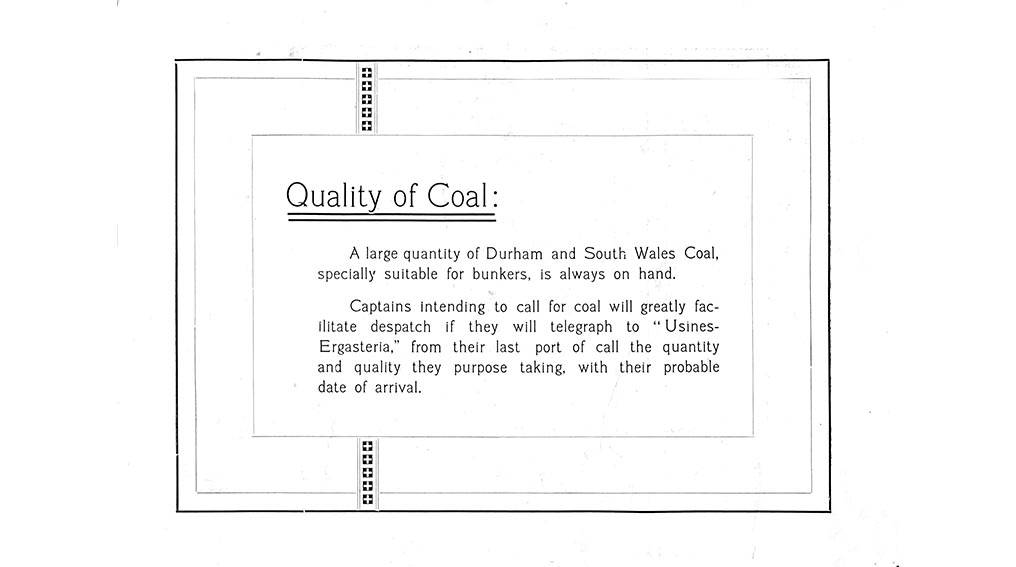 Quality of Coal:

A large quantity of Durham and South Wales Coal, specially suitable for bunkers, is always on hand.

Captains intending to call for coal will greatly facilitate despatch if they will telegraph to "Usines-Ergasteria," from their last port of call the quantity and quality they purpose taking, with their probable date of arrival.